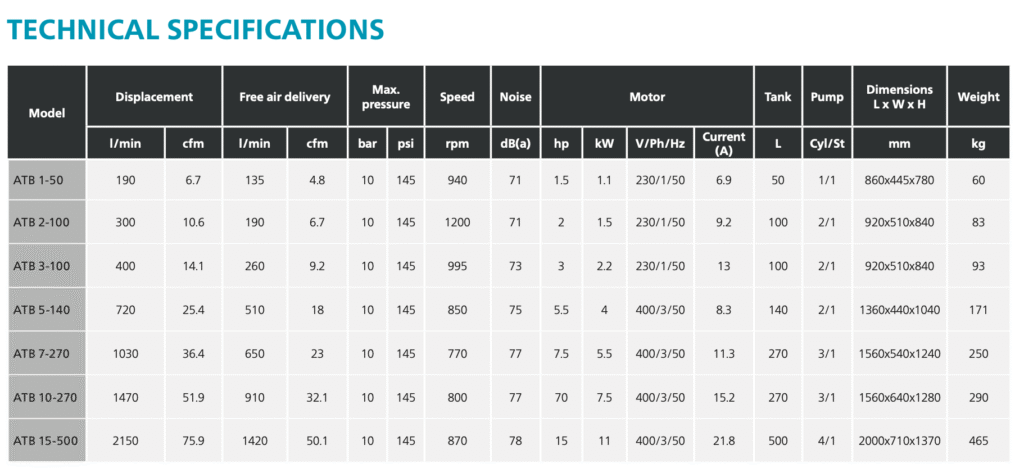 TECHNICAL SPECIFICATIONS

| Model | Displacement | | Free air delivery | | Max. pressure | | Speed | Noise | Motor | | | | Tank | Pump | Dimensions L x W x H | Weight |
|---|---|---|---|---|---|---|---|---|---|---|---|---|---|---|---|---|
| | l/min | cfm | l/min | cfm | bar | psi | rpm | dB(a) | hp | kW | V/Ph/Hz | Current (A) | L | Cyl/St | mm | kg |
| ATB 1-50 | 190 | 6.7 | 135 | 4.8 | 10 | 145 | 940 | 71 | 1.5 | 1.1 | 230/1/50 | 6.9 | 50 | 1/1 | 860x445x780 | 60 |
| ATB 2-100 | 300 | 10.6 | 190 | 6.7 | 10 | 145 | 1200 | 71 | 2 | 1.5 | 230/1/50 | 9.2 | 100 | 2/1 | 920x510x840 | 83 |
| ATB 3-100 | 400 | 14.1 | 260 | 9.2 | 10 | 145 | 995 | 73 | 3 | 2.2 | 230/1/50 | 13 | 100 | 2/1 | 920x510x840 | 93 |
| ATB 5-140 | 720 | 25.4 | 510 | 18 | 10 | 145 | 850 | 75 | 5.5 | 4 | 400/3/50 | 8.3 | 140 | 2/1 | 1360x440x1040 | 171 |
| ATB 7-270 | 1030 | 36.4 | 650 | 23 | 10 | 145 | 770 | 77 | 7.5 | 5.5 | 400/3/50 | 11.3 | 270 | 3/1 | 1560x540x1240 | 250 |
| ATB 10-270 | 1470 | 51.9 | 910 | 32.1 | 10 | 145 | 800 | 77 | 70 | 7.5 | 400/3/50 | 15.2 | 270 | 3/1 | 1560x640x1280 | 290 |
| ATB 15-500 | 2150 | 75.9 | 1420 | 50.1 | 10 | 145 | 870 | 78 | 15 | 11 | 400/3/50 | 21.8 | 500 | 4/1 | 2000x710x1370 | 465 |